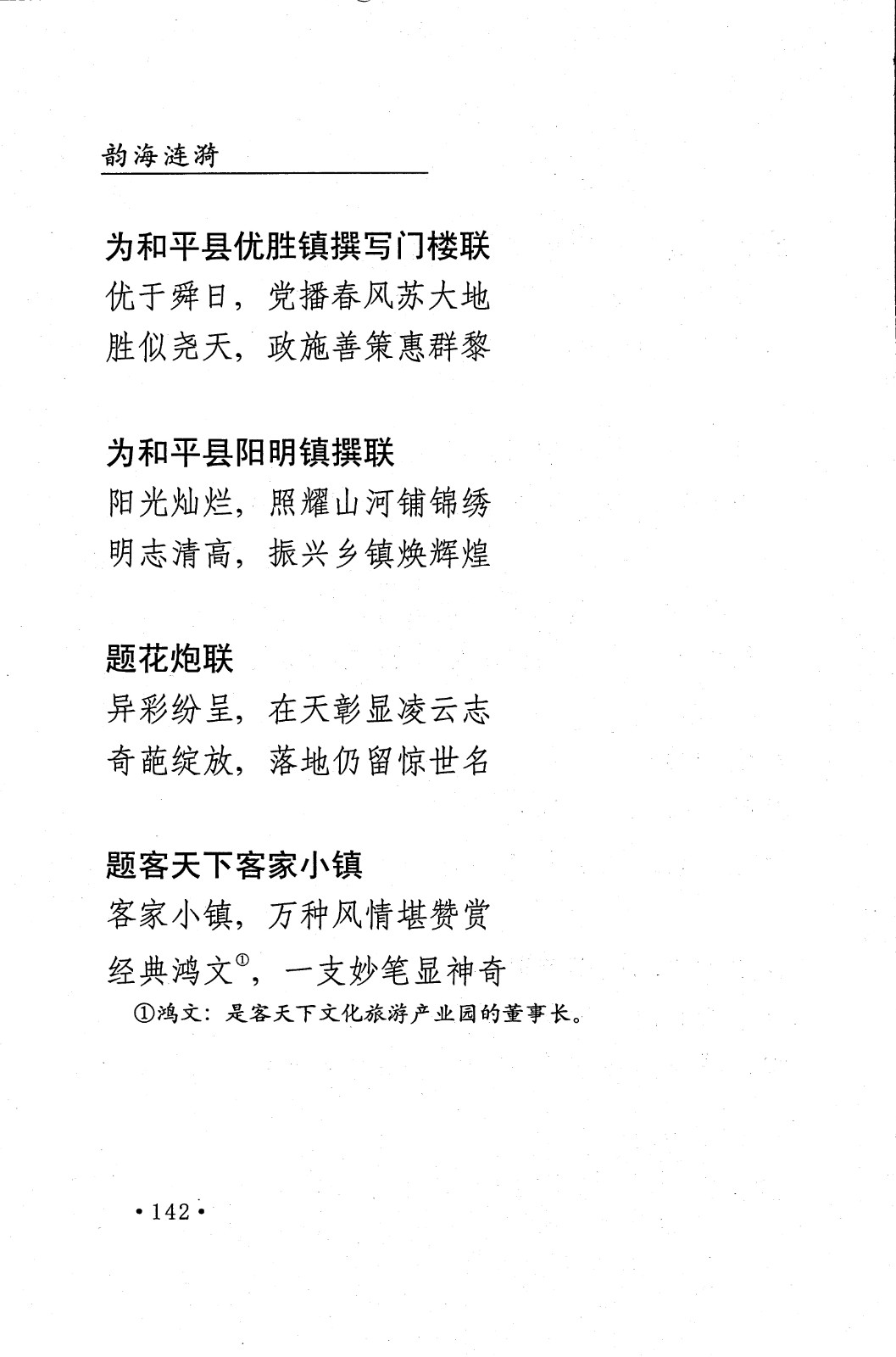 韵海涟漪

为和平县优胜镇撰写门楼联
优于舜日，党播春风苏大地
胜似尧天，政施善策惠群黎

为和平县阳明镇撰联
阳光灿烂，照耀山河铺锦绣
明志清高，振兴乡镇焕辉煌

题花炮联
异彩纷呈，在天彰显凌云志
奇葩绽放，落地仍留惊世名

题客天下客家小镇
客家小镇，万种风情堪赞赏
经典鸿文①，一支妙笔显神奇
①鸿文：是客天下文化旅游产业园的董事长。

·142·